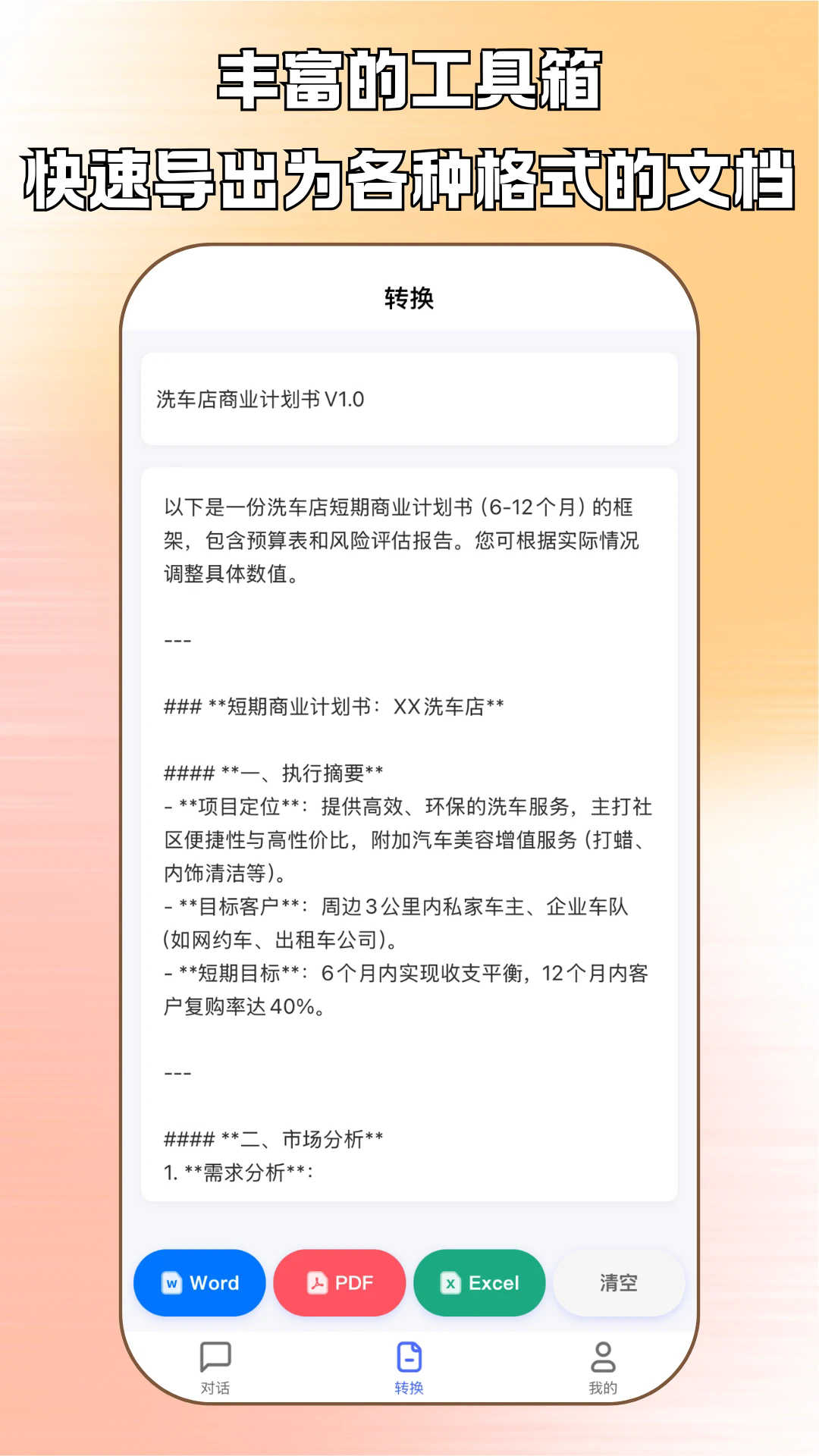 丰富的工具箱
快速导出为各种格式的文档

转换

洗车店商业计划书 V1.0

以下是一份洗车店短期商业计划书（6-12个月）的框架，包含预算表和风险评估报告。您可根据实际情况调整具体数值。

---

### **短期商业计划书：XX洗车店**

#### **一、执行摘要**
- **项目定位**：提供高效、环保的洗车服务，主打社区便捷性与高性价比，附加汽车美容增值服务（打蜡、内饰清洁等）。
- **目标客户**：周边3公里内私家车主、企业车队（如网约车、出租车公司）。
- **短期目标**：6个月内实现收支平衡，12个月内客户复购率达40%。

---

#### **二、市场分析**
1. **需求分析**：

Word
PDF
Excel
清空

对话
转换
我的